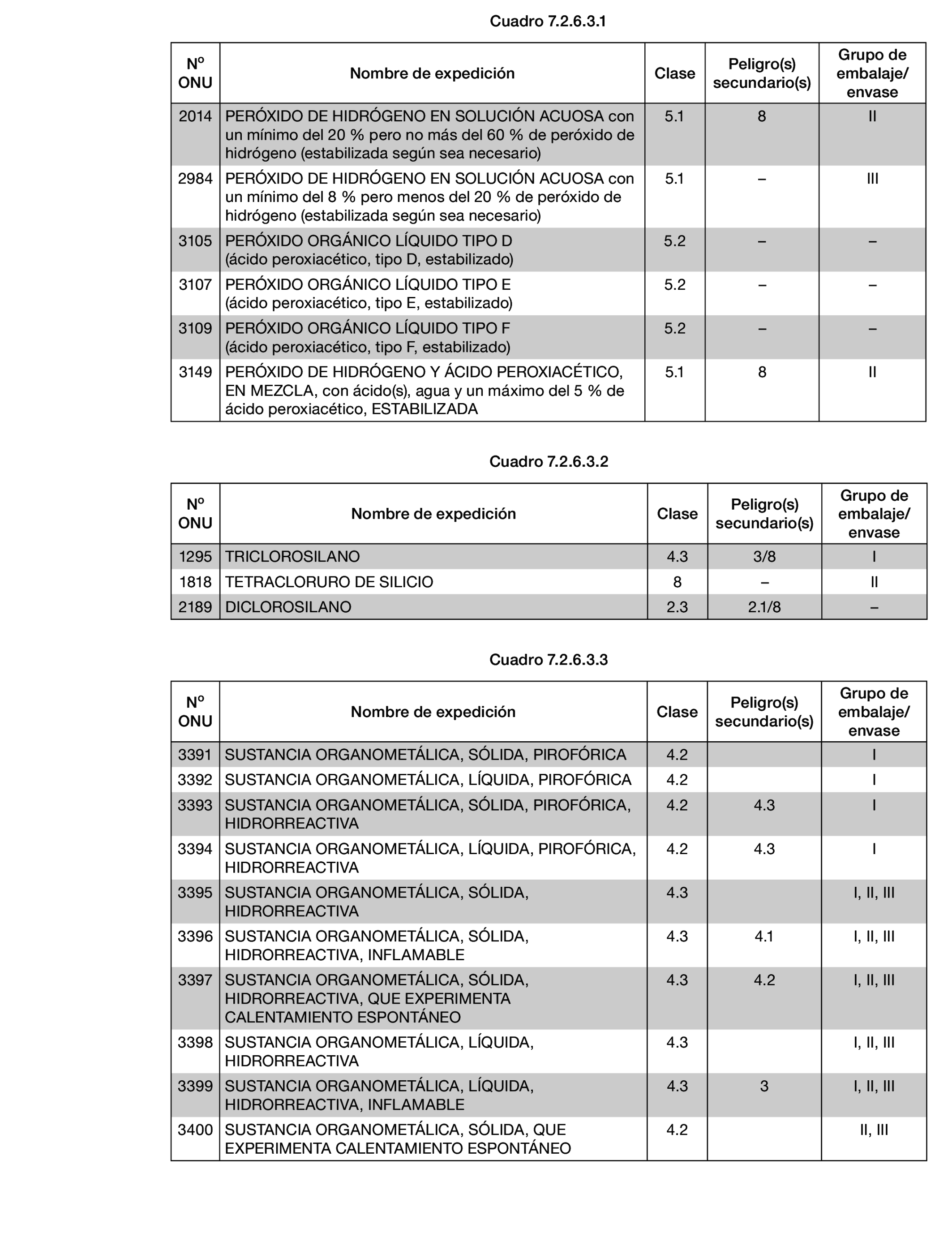 Cuadro 7.2.6.3.1

| Nº ONU | Nombre de expedición | Clase | Peligro(s) secundario(s) | Grupo de embalaje/ envase |
|---|---|---|---|---|
| 2014 | PERÓXIDO DE HIDRÓGENO EN SOLUCIÓN ACUOSA con un mínimo del 20 % pero no más del 60 % de peróxido de hidrógeno (estabilizada según sea necesario) | 5.1 | 8 | II |
| 2984 | PERÓXIDO DE HIDRÓGENO EN SOLUCIÓN ACUOSA con un mínimo del 8 % pero menos del 20 % de peróxido de hidrógeno (estabilizada según sea necesario) | 5.1 | – | III |
| 3105 | PERÓXIDO ORGÁNICO LÍQUIDO TIPO D (ácido peroxiacético, tipo D, estabilizado) | 5.2 | – | – |
| 3107 | PERÓXIDO ORGÁNICO LÍQUIDO TIPO E (ácido peroxiacético, tipo E, estabilizado) | 5.2 | – | – |
| 3109 | PERÓXIDO ORGÁNICO LÍQUIDO TIPO F (ácido peroxiacético, tipo F, estabilizado) | 5.2 | – | – |
| 3149 | PERÓXIDO DE HIDRÓGENO Y ÁCIDO PEROXIACÉTICO, EN MEZCLA, con ácido(s), agua y un máximo del 5 % de ácido peroxiacético, ESTABILIZADA | 5.1 | 8 | II |

Cuadro 7.2.6.3.2

| Nº ONU | Nombre de expedición | Clase | Peligro(s) secundario(s) | Grupo de embalaje/ envase |
|---|---|---|---|---|
| 1295 | TRICLOROSILANO | 4.3 | 3/8 | I |
| 1818 | TETRACLORURO DE SILICIO | 8 | – | II |
| 2189 | DICLOROSILANO | 2.3 | 2.1/8 | – |

Cuadro 7.2.6.3.3

| Nº ONU | Nombre de expedición | Clase | Peligro(s) secundario(s) | Grupo de embalaje/ envase |
|---|---|---|---|---|
| 3391 | SUSTANCIA ORGANOMETÁLICA, SÓLIDA, PIROFÓRICA | 4.2 | | I |
| 3392 | SUSTANCIA ORGANOMETÁLICA, LÍQUIDA, PIROFÓRICA | 4.2 | | I |
| 3393 | SUSTANCIA ORGANOMETÁLICA, SÓLIDA, PIROFÓRICA, HIDRORREACTIVA | 4.2 | 4.3 | I |
| 3394 | SUSTANCIA ORGANOMETÁLICA, LÍQUIDA, PIROFÓRICA, HIDRORREACTIVA | 4.2 | 4.3 | I |
| 3395 | SUSTANCIA ORGANOMETÁLICA, SÓLIDA, HIDRORREACTIVA | 4.3 | | I, II, III |
| 3396 | SUSTANCIA ORGANOMETÁLICA, SÓLIDA, HIDRORREACTIVA, INFLAMABLE | 4.3 | 4.1 | I, II, III |
| 3397 | SUSTANCIA ORGANOMETÁLICA, SÓLIDA, HIDRORREACTIVA, QUE EXPERIMENTA CALENTAMIENTO ESPONTÁNEO | 4.3 | 4.2 | I, II, III |
| 3398 | SUSTANCIA ORGANOMETÁLICA, LÍQUIDA, HIDRORREACTIVA | 4.3 | | I, II, III |
| 3399 | SUSTANCIA ORGANOMETÁLICA, LÍQUIDA, HIDRORREACTIVA, INFLAMABLE | 4.3 | 3 | I, II, III |
| 3400 | SUSTANCIA ORGANOMETÁLICA, SÓLIDA, QUE EXPERIMENTA CALENTAMIENTO ESPONTÁNEO | 4.2 | | II, III |